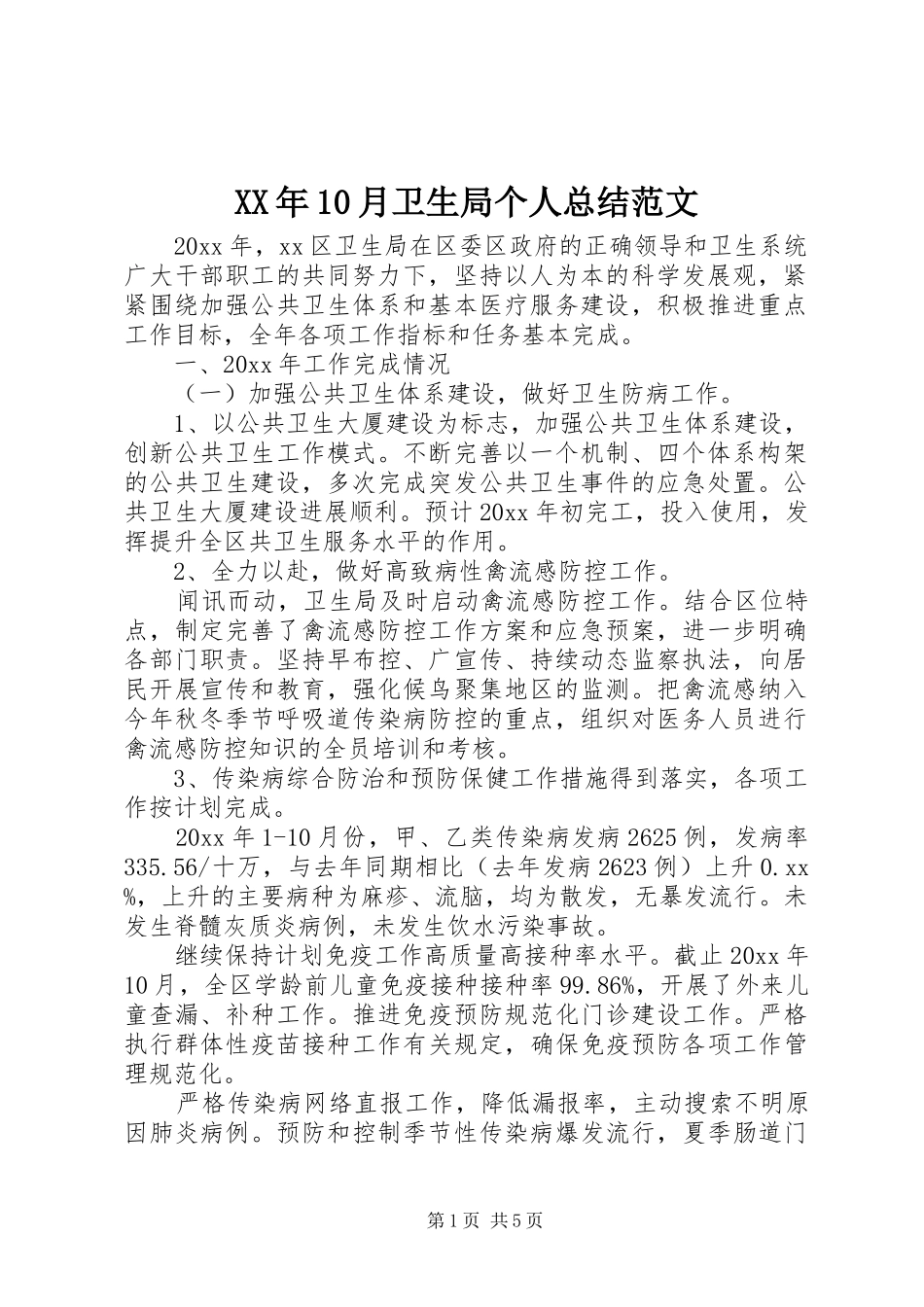 XX年10月卫生局个人总结范文

20xx年，xx区卫生局在区委区政府的正确领导和卫生系统广大干部职工的共同努力下，坚持以人为本的科学发展观，紧紧围绕加强公共卫生体系和基本医疗服务建设，积极推进重点工作目标，全年各项工作指标和任务基本完成。

一、20xx年工作完成情况

（一）加强公共卫生体系建设，做好卫生防病工作。

1、以公共卫生大厦建设为标志，加强公共卫生体系建设，创新公共卫生工作模式。不断完善以一个机制、四个体系构架的公共卫生建设，多次完成突发公共卫生事件的应急处置。公共卫生大厦建设进展顺利。预计20xx年初完工，投入使用，发挥提升全区共卫生服务水平的作用。

2、全力以赴，做好高致病性禽流感防控工作。

闻讯而动，卫生局及时启动禽流感防控工作。结合区位特点，制定完善了禽流感防控工作方案和应急预案，进一步明确各部门职责。坚持早布控、广宣传、持续动态监察执法，向居民开展宣传和教育，强化候鸟聚集地区的监测。把禽流感纳入今年秋冬季节呼吸道传染病防控的重点，组织对医务人员进行禽流感防控知识的全员培训和考核。

3、传染病综合防治和预防保健工作措施得到落实，各项工作按计划完成。

20xx年1-10月份，甲、乙类传染病发病2625例，发病率335.56/十万，与去年同期相比（去年发病2623例）上升0.xx%，上升的主要病种为麻疹、流脑，均为散发，无暴发流行。未发生脊髓灰质炎病例，未发生饮水污染事故。

继续保持计划免疫工作高质量高接种率水平。截止20xx年10月，全区学龄前儿童免疫接种接种率99.86%，开展了外来儿童查漏、补种工作。推进免疫预防规范化门诊建设工作。严格执行群体性疫苗接种工作有关规定，确保免疫预防各项工作管理规范化。

严格传染病网络直报工作，降低漏报率，主动搜索不明原因肺炎病例。预防和控制季节性传染病爆发流行，夏季肠道门

第1页 共5页